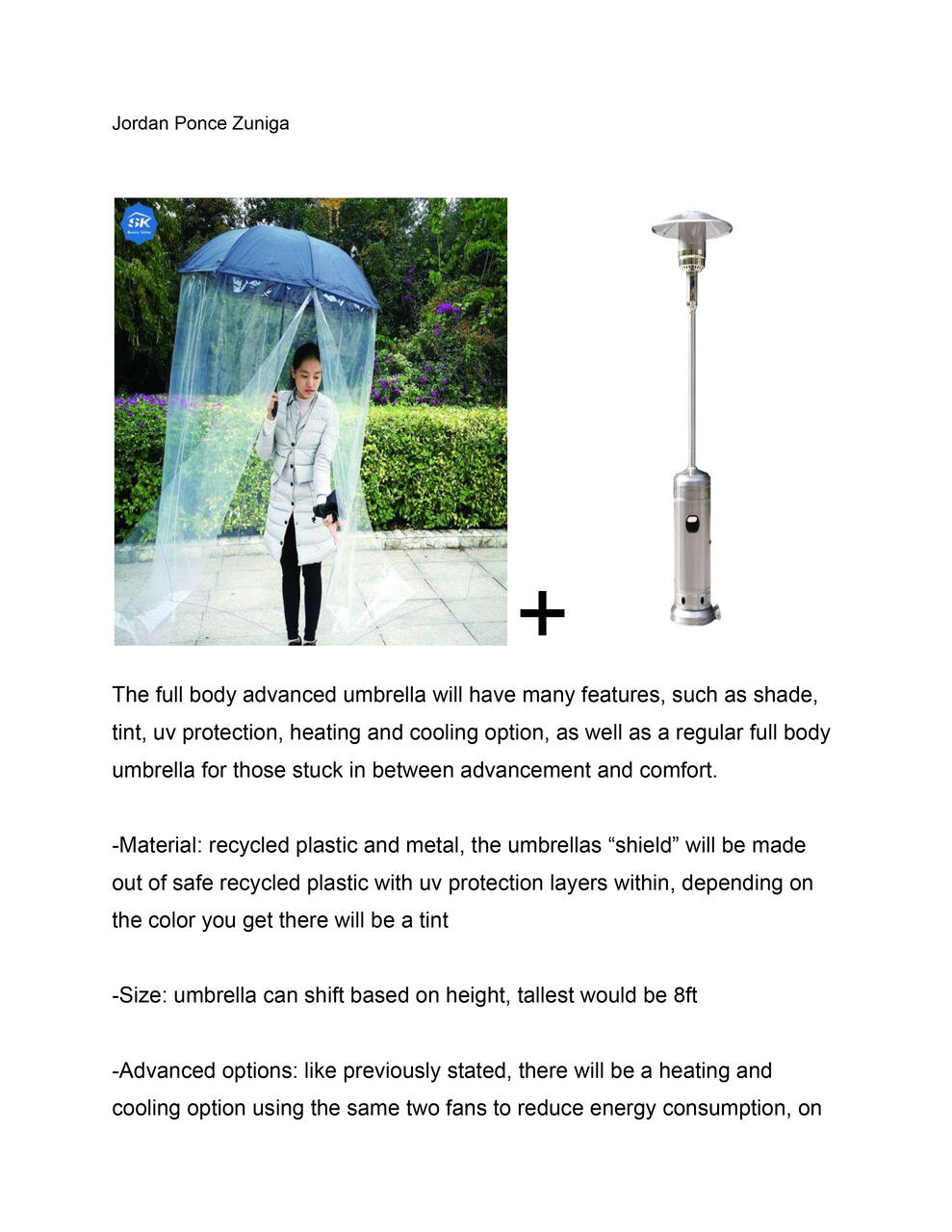 Jordan Ponce Zuniga

SK

+

The full body advanced umbrella will have many features, such as shade, tint, uv protection, heating and cooling option, as well as a regular full body umbrella for those stuck in between advancement and comfort.

-Material: recycled plastic and metal, the umbrellas “shield” will be made out of safe recycled plastic with uv protection layers within, depending on the color you get there will be a tint

-Size: umbrella can shift based on height, tallest would be 8ft

-Advanced options: like previously stated, there will be a heating and cooling option using the same two fans to reduce energy consumption, on